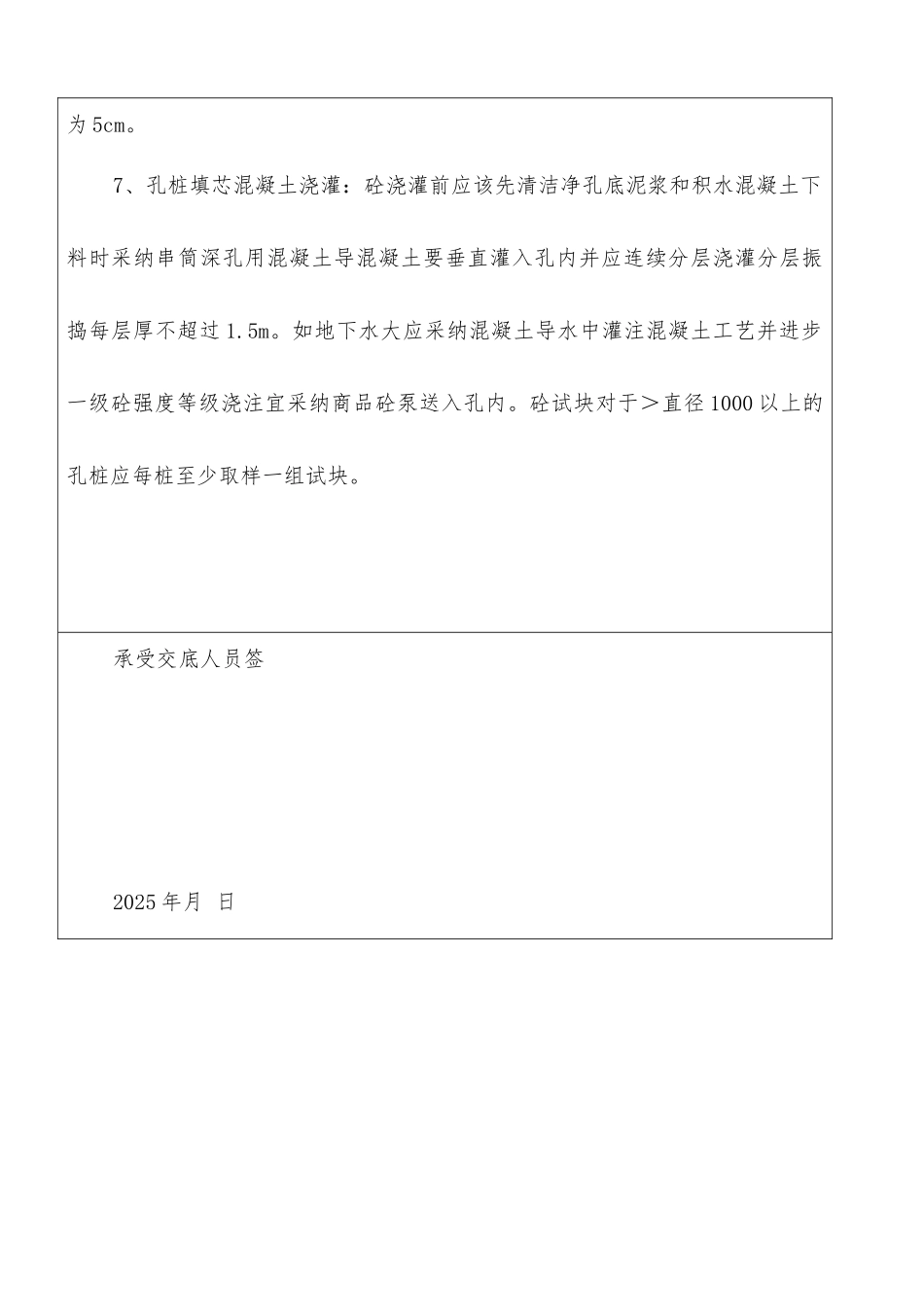 为 5cm。

7、孔桩填芯混凝土浇灌：砼浇灌前应该先清洁净孔底泥浆和积水混凝土下料时采纳串筒深孔用混凝土导混凝土要垂直灌入孔内并应连续分层浇灌分层振捣每层厚不超过 1.5m。如地下水大应采纳混凝土导水中灌注混凝土工艺并进步一级砼强度等级浇注宜采纳商品砼泵送入孔内。砼试块对于＞直径 1000 以上的孔桩应每桩至少取样一组试块。

承受交底人员签

2025 年月 日